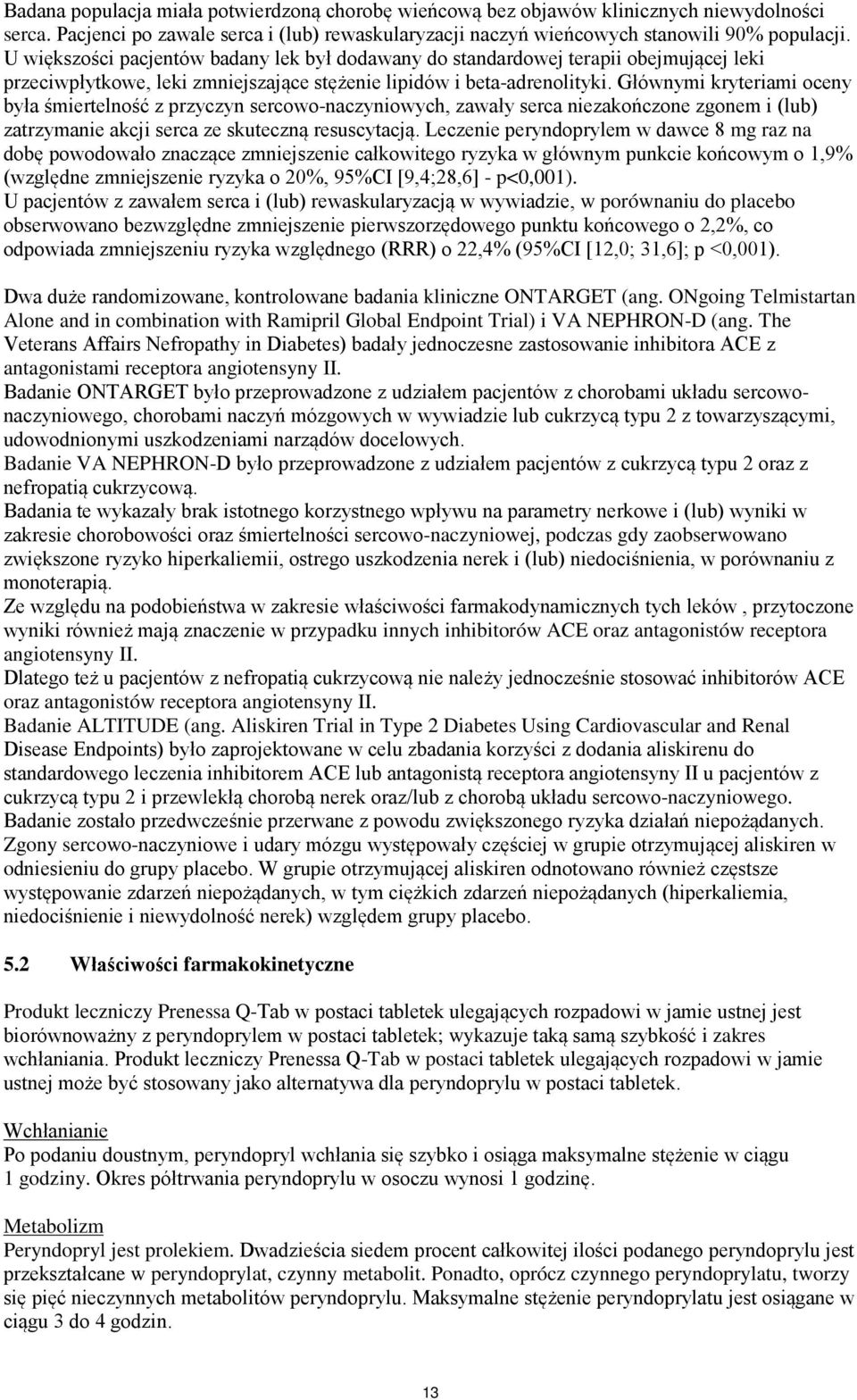 Badana populacja miała potwierdzoną chorobę wieńcową bez objawów klinicznych niewydolności serca. Pacjenci po zawale serca i (lub) rewaskularyzacji naczyń wieńcowych stanowili 90% populacji. U większości pacjentów badany lek był dodawany do standardowej terapii obejmującej leki przeciwpłytkowe, leki zmniejszające stężenie lipidów i beta-adrenolityki. Głównymi kryteriami oceny była śmiertelność z przyczyn sercowo-naczyniowych, zawały serca niezakończone zgonem i (lub) zatrzymanie akcji serca ze skuteczną resuscytacją. Leczenie peryndoprylem w dawce 8 mg raz na dobę powodowało znaczące zmniejszenie całkowitego ryzyka w głównym punkcie końcowym o 1,9% (względne zmniejszenie ryzyka o 20%, 95%CI [9,4;28,6] - p<0,001).
U pacjentów z zawałem serca i (lub) rewaskularyzacją w wywiadzie, w porównaniu do placebo obserwowano bezwzględne zmniejszenie pierwszorzędowego punktu końcowego o 2,2%, co odpowiada zmniejszeniu ryzyka względnego (RRR) o 22,4% (95%CI [12,0; 31,6]; p <0,001).

Dwa duże randomizowane, kontrolowane badania kliniczne ONTARGET (ang. ONgoing Telmistartan Alone and in combination with Ramipril Global Endpoint Trial) i VA NEPHRON-D (ang. The Veterans Affairs Nefropathy in Diabetes) badały jednoczesne zastosowanie inhibitora ACE z antagonistami receptora angiotensyny II.
Badanie ONTARGET było przeprowadzone z udziałem pacjentów z chorobami układu sercowo-naczyniowego, chorobami naczyń mózgowych w wywiadzie lub cukrzycą typu 2 z towarzyszącymi, udowodnionymi uszkodzeniami narządów docelowych.
Badanie VA NEPHRON-D było przeprowadzone z udziałem pacjentów z cukrzycą typu 2 oraz z nefropatią cukrzycową.
Badania te wykazały brak istotnego korzystnego wpływu na parametry nerkowe i (lub) wyniki w zakresie chorobowości oraz śmiertelności sercowo-naczyniowej, podczas gdy zaobserwowano zwiększone ryzyko hiperkaliemii, ostrego uszkodzenia nerek i (lub) niedociśnienia, w porównaniu z monoterapią.
Ze względu na podobieństwa w zakresie właściwości farmakodynamicznych tych leków , przytoczone wyniki również mają znaczenie w przypadku innych inhibitorów ACE oraz antagonistów receptora angiotensyny II.
Dlatego też u pacjentów z nefropatią cukrzycową nie należy jednocześnie stosować inhibitorów ACE oraz antagonistów receptora angiotensyny II.
Badanie ALTITUDE (ang. Aliskiren Trial in Type 2 Diabetes Using Cardiovascular and Renal Disease Endpoints) było zaprojektowane w celu zbadania korzyści z dodania aliskirenu do standardowego leczenia inhibitorem ACE lub antagonistą receptora angiotensyny II u pacjentów z cukrzycą typu 2 i przewlekłą chorobą nerek oraz/lub z chorobą układu sercowo-naczyniowego. Badanie zostało przedwcześnie przerwane z powodu zwiększonego ryzyka działań niepożądanych. Zgony sercowo-naczyniowe i udary mózgu występowały częściej w grupie otrzymującej aliskiren w odniesieniu do grupy placebo. W grupie otrzymującej aliskiren odnotowano również częstsze występowanie zdarzeń niepożądanych, w tym ciężkich zdarzeń niepożądanych (hiperkaliemia, niedociśnienie i niewydolność nerek) względem grupy placebo.

5.2 Właściwości farmakokinetyczne

Produkt leczniczy Prenessa Q-Tab w postaci tabletek ulegających rozpadowi w jamie ustnej jest biorównoważny z peryndoprylem w postaci tabletek; wykazuje taką samą szybkość i zakres wchłaniania. Produkt leczniczy Prenessa Q-Tab w postaci tabletek ulegających rozpadowi w jamie ustnej może być stosowany jako alternatywa dla peryndoprylu w postaci tabletek.

Wchłanianie
Po podaniu doustnym, peryndopryl wchłania się szybko i osiąga maksymalne stężenie w ciągu 1 godziny. Okres półtrwania peryndoprylu w osoczu wynosi 1 godzinę.

Metabolizm
Peryndopryl jest prolekiem. Dwadzieścia siedem procent całkowitej ilości podanego peryndoprylu jest przekształcane w peryndoprylat, czynny metabolit. Ponadto, oprócz czynnego peryndoprylatu, tworzy się pięć nieczynnych metabolitów peryndoprylu. Maksymalne stężenie peryndoprylatu jest osiągane w ciągu 3 do 4 godzin.

13